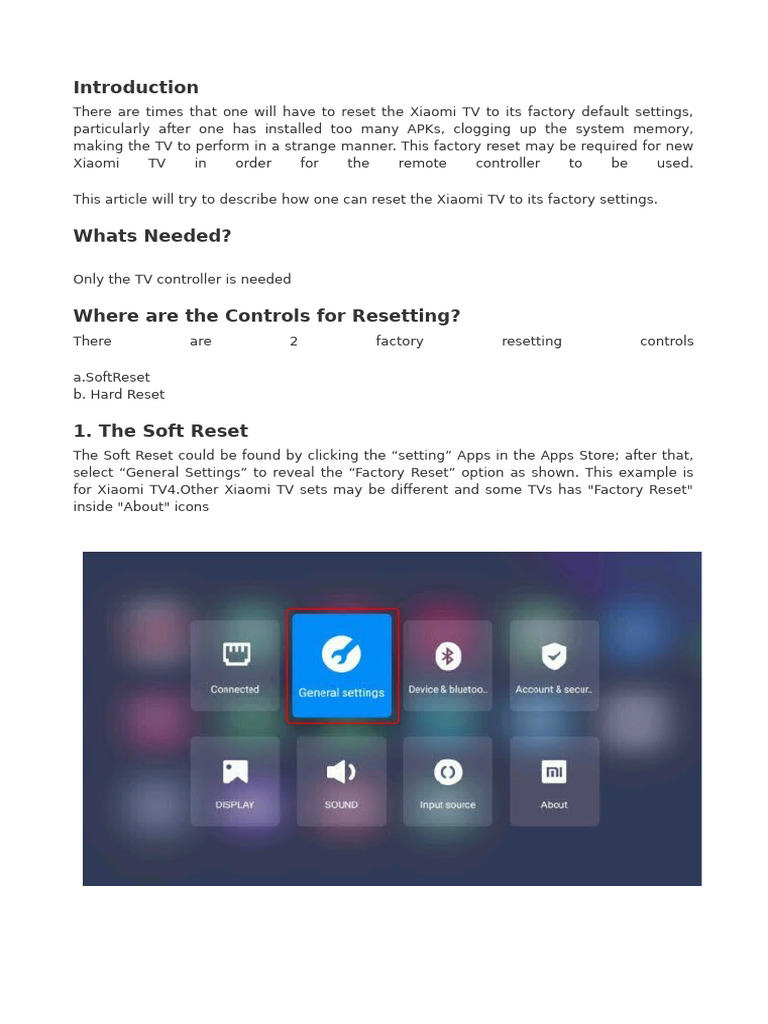 Introduction

There are times that one will have to reset the Xiaomi TV to its factory default settings, particularly after one has installed too many APKs, clogging up the system memory, making the TV to perform in a strange manner. This factory reset may be required for new Xiaomi TV in order for the remote controller to be used.

This article will try to describe how one can reset the Xiaomi TV to its factory settings.

Whats Needed?

Only the TV controller is needed

Where are the Controls for Resetting?

There are 2 factory resetting controls

a.SoftReset
b. Hard Reset

1. The Soft Reset

The Soft Reset could be found by clicking the “setting” Apps in the Apps Store; after that, select “General Settings” to reveal the “Factory Reset” option as shown. This example is for Xiaomi TV4.Other Xiaomi TV sets may be different and some TVs has "Factory Reset" inside "About" icons

Connected
General settings
Device & bluetoo..
Account & secur..
DISPLAY
SOUND
Input source
About